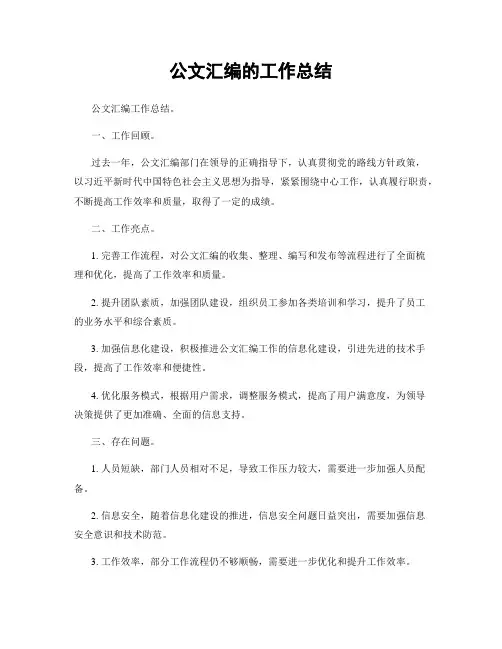 公文汇编的工作总结

公文汇编工作总结。

一、工作回顾。

过去一年，公文汇编部门在领导的正确指导下，认真贯彻党的路线方针政策，以习近平新时代中国特色社会主义思想为指导，紧紧围绕中心工作，认真履行职责，不断提高工作效率和质量，取得了一定的成绩。

二、工作亮点。

1. 完善工作流程，对公文汇编的收集、整理、编写和发布等流程进行了全面梳理和优化，提高了工作效率和质量。

2. 提升团队素质，加强团队建设，组织员工参加各类培训和学习，提升了员工的业务水平和综合素质。

3. 加强信息化建设，积极推进公文汇编工作的信息化建设，引进先进的技术手段，提高了工作效率和便捷性。

4. 优化服务模式，根据用户需求，调整服务模式，提高了用户满意度，为领导决策提供了更加准确、全面的信息支持。

三、存在问题。

1. 人员短缺，部门人员相对不足，导致工作压力较大，需要进一步加强人员配备。

2. 信息安全，随着信息化建设的推进，信息安全问题日益突出，需要加强信息安全意识和技术防范。

3. 工作效率，部分工作流程仍不够顺畅，需要进一步优化和提升工作效率。